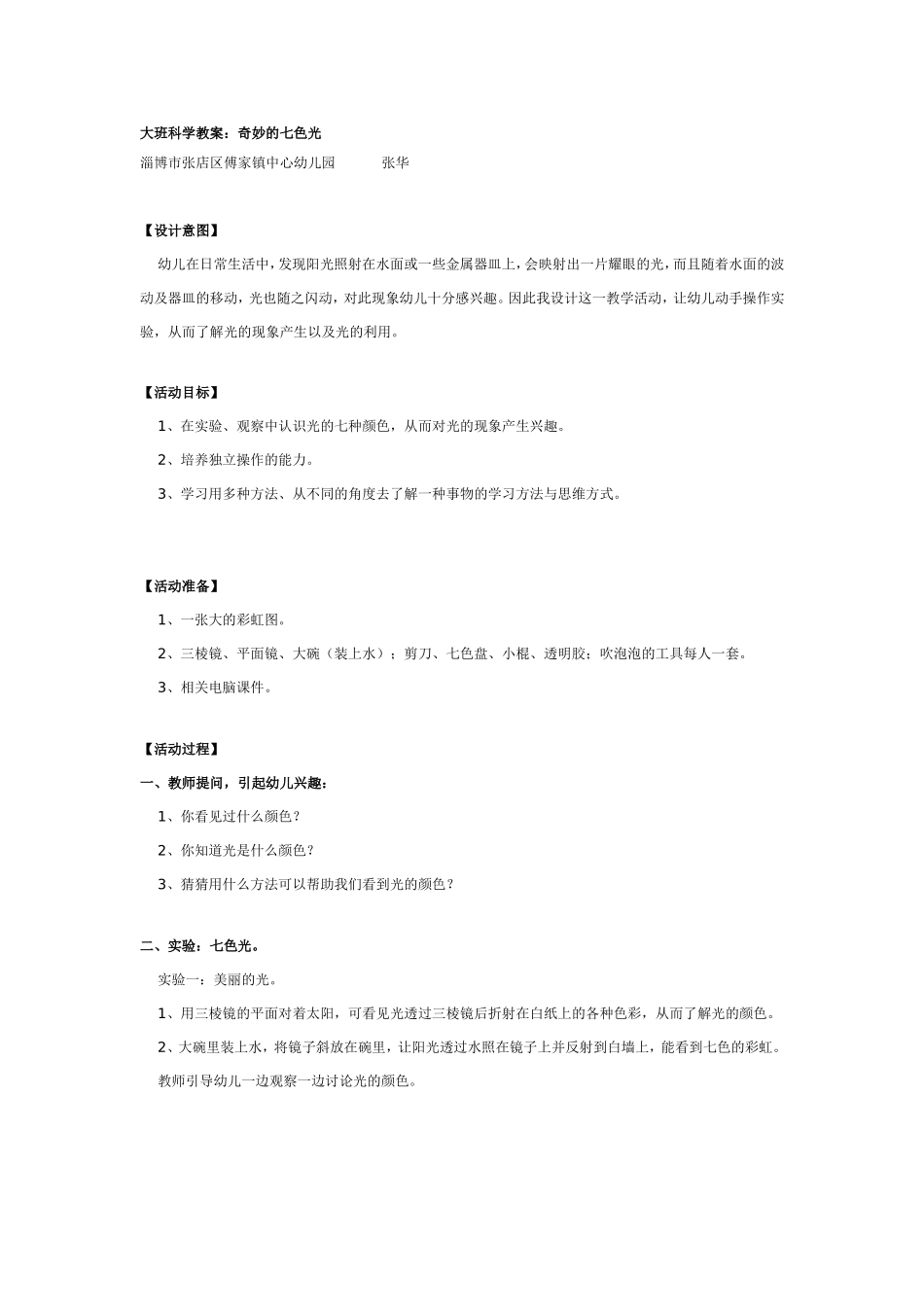 大班科学教案：奇妙的七色光

淄博市张店区傅家镇中心幼儿园　　　张华

【设计意图】

幼儿在日常生活中，发现阳光照射在水面或一些金属器皿上，会映射出一片耀眼的光，而且随着水面的波动及器皿的移动，光也随之闪动，对此现象幼儿十分感兴趣。因此我设计这一教学活动，让幼儿动手操作实验，从而了解光的现象产生以及光的利用。

【活动目标】

1、在实验、观察中认识光的七种颜色，从而对光的现象产生兴趣。

2、培养独立操作的能力。

3、学习用多种方法、从不同的角度去了解一种事物的学习方法与思维方式。

【活动准备】

1、一张大的彩虹图。

2、三棱镜、平面镜、大碗（装上水）；剪刀、七色盘、小棍、透明胶；吹泡泡的工具每人一套。

3、相关电脑课件。

【活动过程】

一、教师提问，引起幼儿兴趣：

1、你看见过什么颜色？

2、你知道光是什么颜色？

3、猜猜用什么方法可以帮助我们看到光的颜色？

二、实验：七色光。

实验一：美丽的光。

1、用三棱镜的平面对着太阳，可看见光透过三棱镜后折射在白纸上的各种色彩，从而了解光的颜色。

2、大碗里装上水，将镜子斜放在碗里，让阳光透过水照在镜子上并反射到白墙上，能看到七色的彩虹。

教师引导幼儿一边观察一边讨论光的颜色。